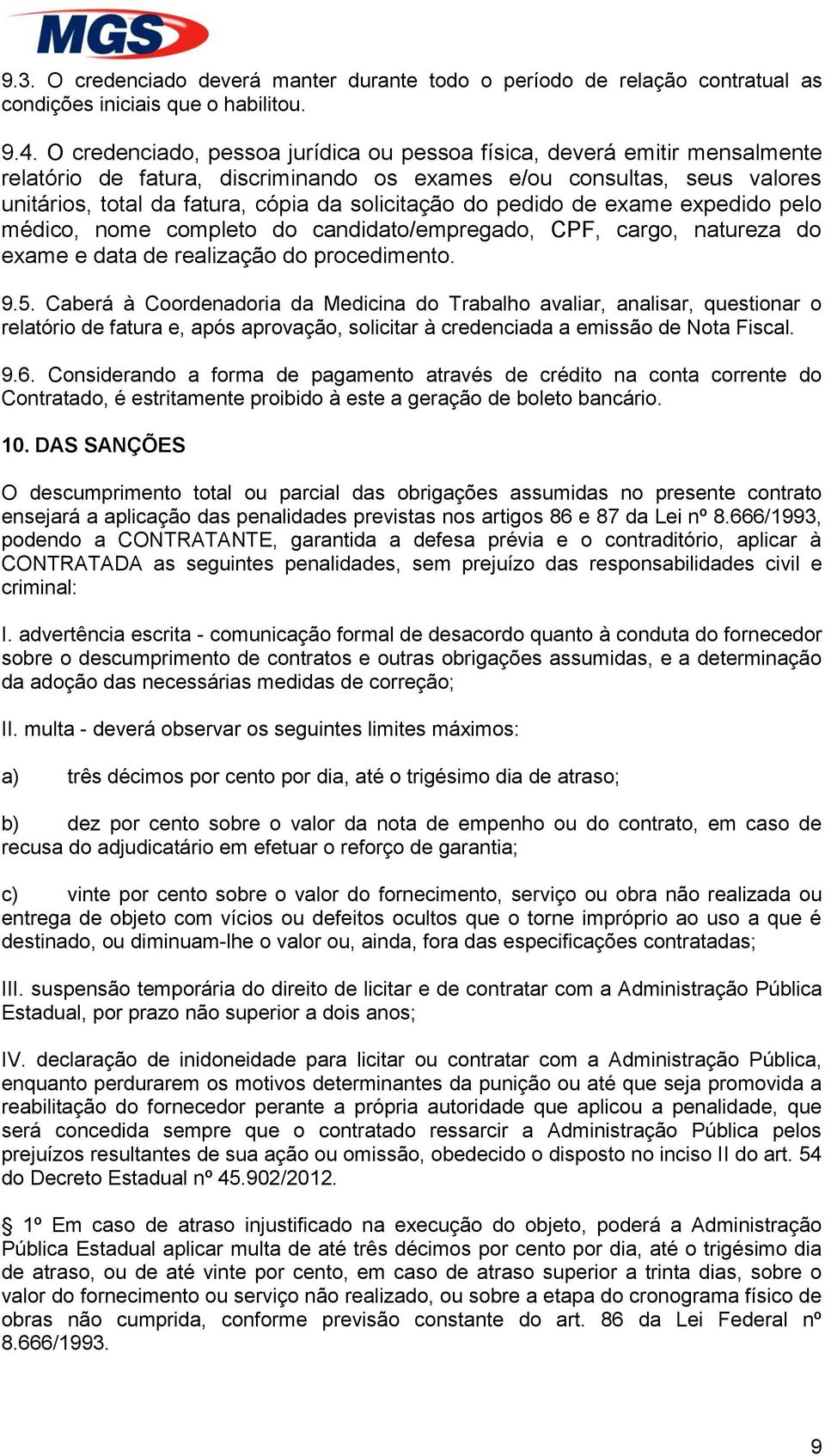 MGS

9.3. O credenciado deverá manter durante todo o período de relação contratual as condições iniciais que o habilitou.

9.4. O credenciado, pessoa jurídica ou pessoa física, deverá emitir mensalmente relatório de fatura, discriminando os exames e/ou consultas, seus valores unitários, total da fatura, cópia da solicitação do pedido de exame expedido pelo médico, nome completo do candidato/empregado, CPF, cargo, natureza do exame e data de realização do procedimento.

9.5. Caberá à Coordenadoria da Medicina do Trabalho avaliar, analisar, questionar o relatório de fatura e, após aprovação, solicitar à credenciada a emissão de Nota Fiscal.

9.6. Considerando a forma de pagamento através de crédito na conta corrente do Contratado, é estritamente proibido à este a geração de boleto bancário.

10. DAS SANÇÕES

O descumprimento total ou parcial das obrigações assumidas no presente contrato ensejará a aplicação das penalidades previstas nos artigos 86 e 87 da Lei nº 8.666/1993, podendo a CONTRATANTE, garantida a defesa prévia e o contraditório, aplicar à CONTRATADA as seguintes penalidades, sem prejuízo das responsabilidades civil e criminal:

I. advertência escrita - comunicação formal de desacordo quanto à conduta do fornecedor sobre o descumprimento de contratos e outras obrigações assumidas, e a determinação da adoção das necessárias medidas de correção;

II. multa - deverá observar os seguintes limites máximos:

a) três décimos por cento por dia, até o trigésimo dia de atraso;

b) dez por cento sobre o valor da nota de empenho ou do contrato, em caso de recusa do adjudicatário em efetuar o reforço de garantia;

c) vinte por cento sobre o valor do fornecimento, serviço ou obra não realizada ou entrega de objeto com vícios ou defeitos ocultos que o torne impróprio ao uso a que é destinado, ou diminuam-lhe o valor ou, ainda, fora das especificações contratadas;

III. suspensão temporária do direito de licitar e de contratar com a Administração Pública Estadual, por prazo não superior a dois anos;

IV. declaração de inidoneidade para licitar ou contratar com a Administração Pública, enquanto perdurarem os motivos determinantes da punição ou até que seja promovida a reabilitação do fornecedor perante a própria autoridade que aplicou a penalidade, que será concedida sempre que o contratado ressarcir a Administração Pública pelos prejuízos resultantes de sua ação ou omissão, obedecido o disposto no inciso II do art. 54 do Decreto Estadual nº 45.902/2012.

§ 1º Em caso de atraso injustificado na execução do objeto, poderá a Administração Pública Estadual aplicar multa de até três décimos por cento por dia, até o trigésimo dia de atraso, ou de até vinte por cento, em caso de atraso superior a trinta dias, sobre o valor do fornecimento ou serviço não realizado, ou sobre a etapa do cronograma físico de obras não cumprida, conforme previsão constante do art. 86 da Lei Federal nº 8.666/1993.

9